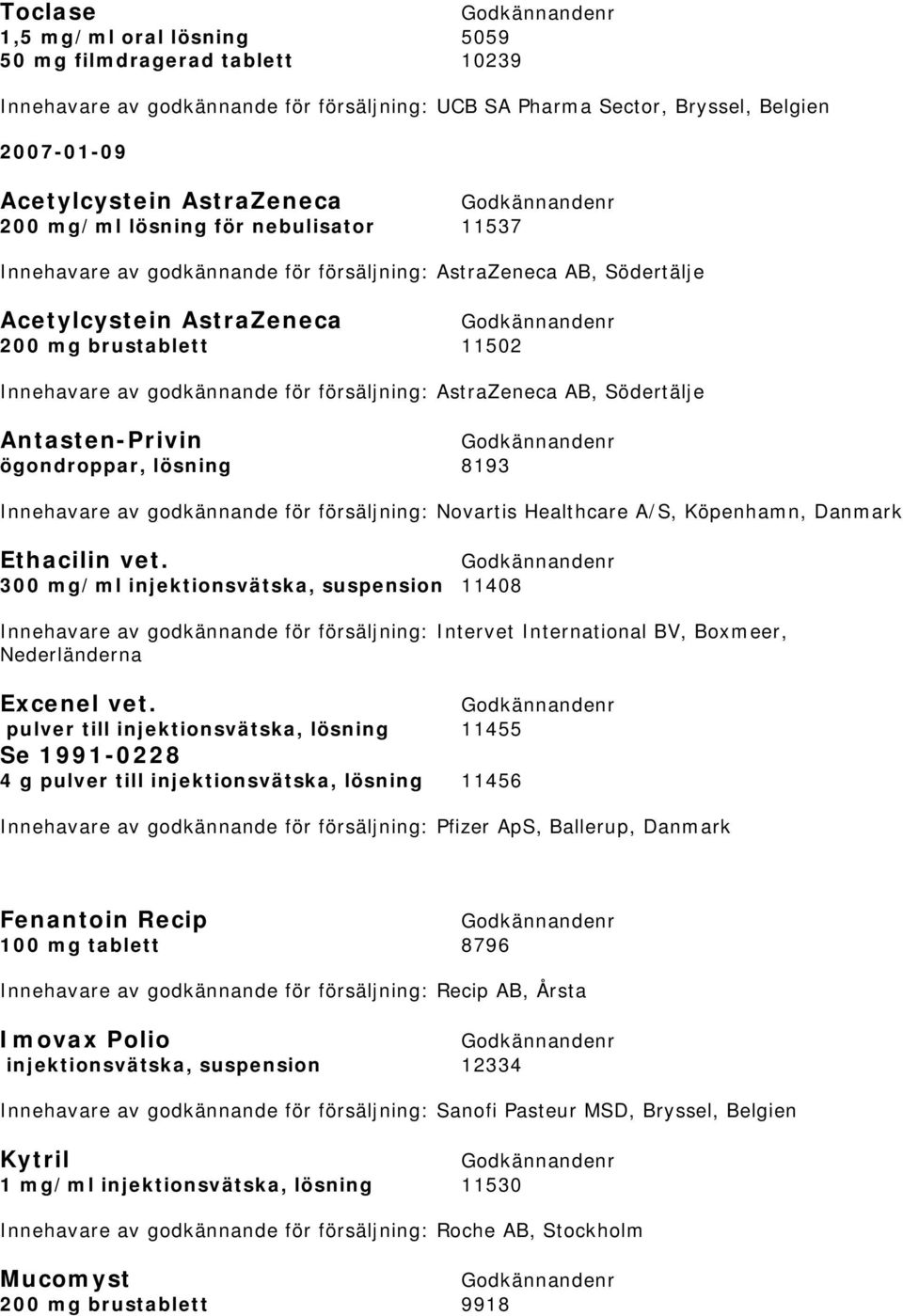 Toclase Godkännandenr
1,5 mg/ml oral lösning 5059
50 mg filmdragerad tablett 10239

Innehavare av godkännande för försäljning: UCB SA Pharma Sector, Bryssel, Belgien

2007-01-09

Acetylcystein AstraZeneca Godkännandenr
200 mg/ml lösning för nebulisator 11537

Innehavare av godkännande för försäljning: AstraZeneca AB, Södertälje

Acetylcystein AstraZeneca Godkännandenr
200 mg brustablett 11502

Innehavare av godkännande för försäljning: AstraZeneca AB, Södertälje

Antasten-Privin Godkännandenr
ögondroppar, lösning 8193

Innehavare av godkännande för försäljning: Novartis Healthcare A/S, Köpenhamn, Danmark

Ethacilin vet. Godkännandenr
300 mg/ml injektionsvätska, suspension 11408

Innehavare av godkännande för försäljning: Intervet International BV, Boxmeer, Nederländerna

Excenel vet. Godkännandenr
pulver till injektionsvätska, lösning 11455
Se 1991-0228
4 g pulver till injektionsvätska, lösning 11456

Innehavare av godkännande för försäljning: Pfizer ApS, Ballerup, Danmark

Fenantoin Recip Godkännandenr
100 mg tablett 8796

Innehavare av godkännande för försäljning: Recip AB, Årsta

Imovax Polio Godkännandenr
injektionsvätska, suspension 12334

Innehavare av godkännande för försäljning: Sanofi Pasteur MSD, Bryssel, Belgien

Kytril Godkännandenr
1 mg/ml injektionsvätska, lösning 11530

Innehavare av godkännande för försäljning: Roche AB, Stockholm

Mucomyst Godkännandenr
200 mg brustablett 9918